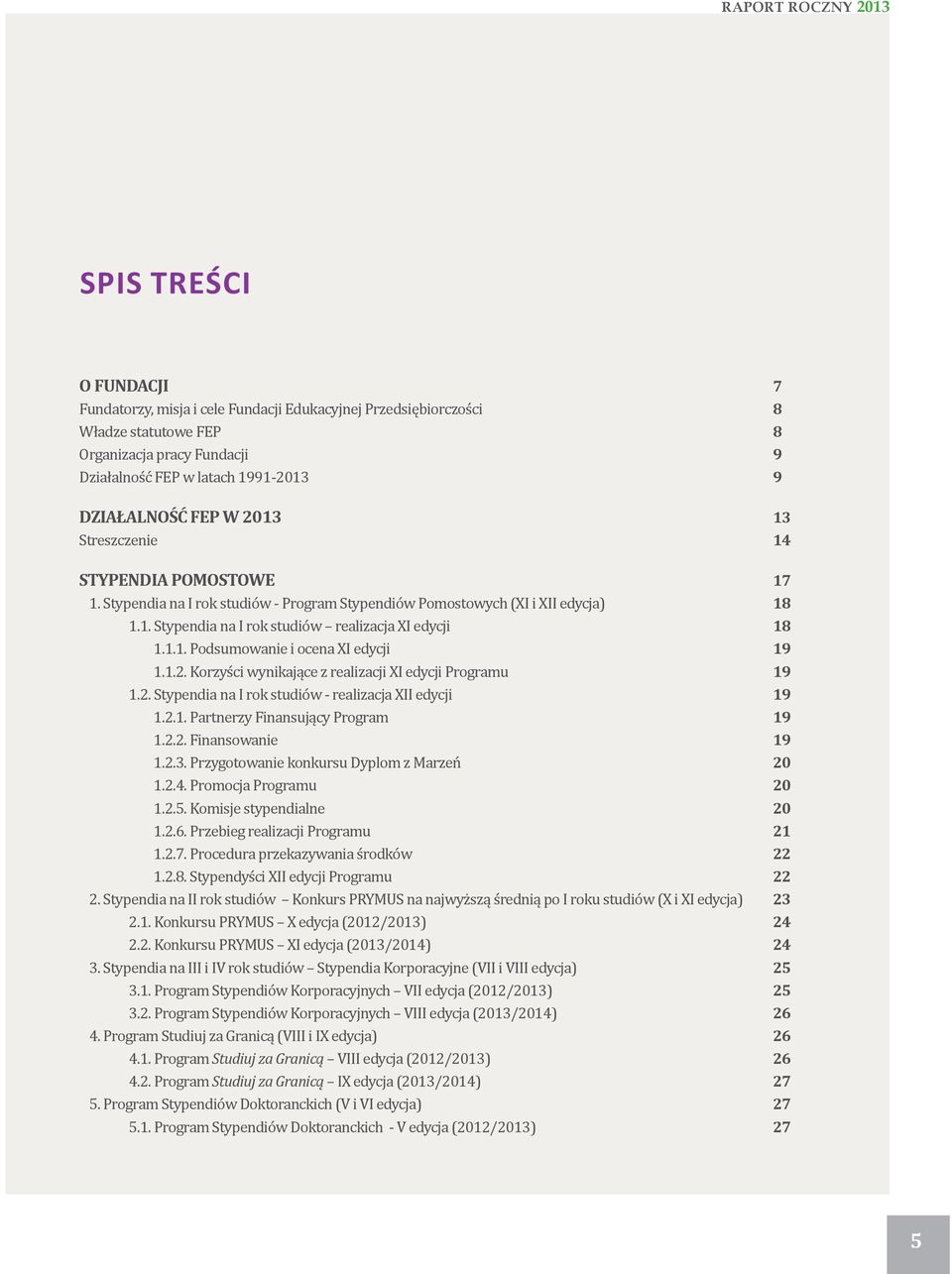 RAPORT ROCZNY 2013

SPIS TREŚCI

O FUNDACJI 7
Fundatorzy, misja i cele Fundacji Edukacyjnej Przedsiębiorczości 8
Władze statutowe FEP 8
Organizacja pracy Fundacji 9
Działalność FEP w latach 1991-2013 9

DZIAŁALNOŚĆ FEP W 2013 13
Streszczenie 14

STYPENDIA POMOSTOWE 17
1. Stypendia na I rok studiów - Program Stypendiów Pomostowych (XI i XII edycja) 18
1.1. Stypendia na I rok studiów – realizacja XI edycji 18
1.1.1. Podsumowanie i ocena XI edycji 19
1.1.2. Korzyści wynikające z realizacji XI edycji Programu 19
1.2. Stypendia na I rok studiów - realizacja XII edycji 19
1.2.1. Partnerzy Finansujący Program 19
1.2.2. Finansowanie 19
1.2.3. Przygotowanie konkursu Dyplom z Marzeń 20
1.2.4. Promocja Programu 20
1.2.5. Komisje stypendialne 20
1.2.6. Przebieg realizacji Programu 21
1.2.7. Procedura przekazywania środków 22
1.2.8. Stypendyści XII edycji Programu 22
2. Stypendia na II rok studiów – Konkurs PRYMUS na najwyższą średnią po I roku studiów (X i XI edycja) 23
2.1. Konkursu PRYMUS – X edycja (2012/2013) 24
2.2. Konkursu PRYMUS – XI edycja (2013/2014) 24
3. Stypendia na III i IV rok studiów – Stypendia Korporacyjne (VII i VIII edycja) 25
3.1. Program Stypendiów Korporacyjnych – VII edycja (2012/2013) 25
3.2. Program Stypendiów Korporacyjnych – VIII edycja (2013/2014) 26
4. Program Studiuj za Granicą (VIII i IX edycja) 26
4.1. Program Studiuj za Granicą – VIII edycja (2012/2013) 26
4.2. Program Studiuj za Granicą – IX edycja (2013/2014) 27
5. Program Stypendiów Doktoranckich (V i VI edycja) 27
5.1. Program Stypendiów Doktoranckich - V edycja (2012/2013) 27

5